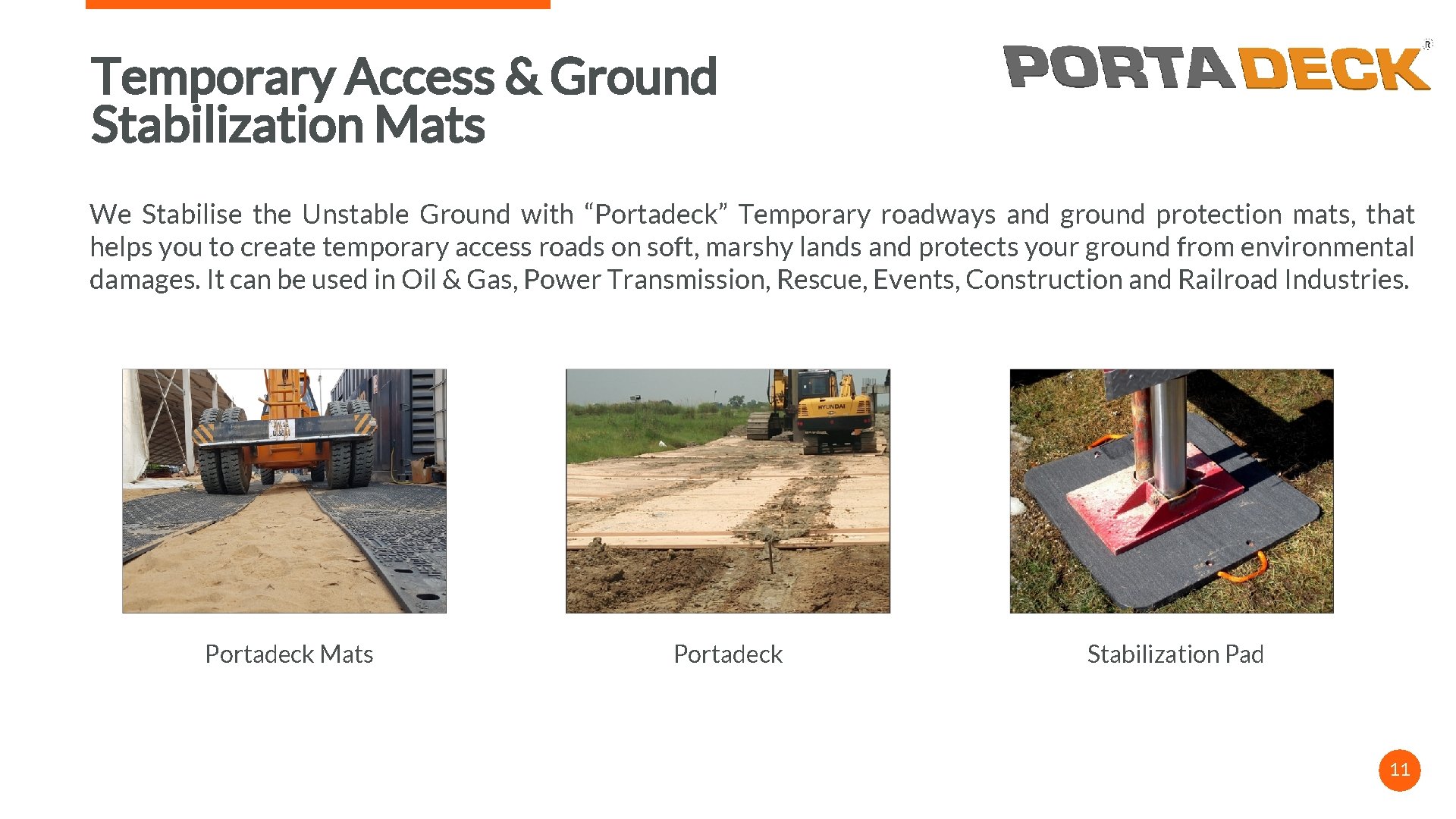 Temporary Access & Ground Stabilization Mats

PORTADECK®

We Stabilise the Unstable Ground with "Portadeck" Temporary roadways and ground protection mats, that helps you to create temporary access roads on soft, marshy lands and protects your ground from environmental damages. It can be used in Oil & Gas, Power Transmission, Rescue, Events, Construction and Railroad Industries.

Portadeck Mats

Portadeck

Stabilization Pad

11